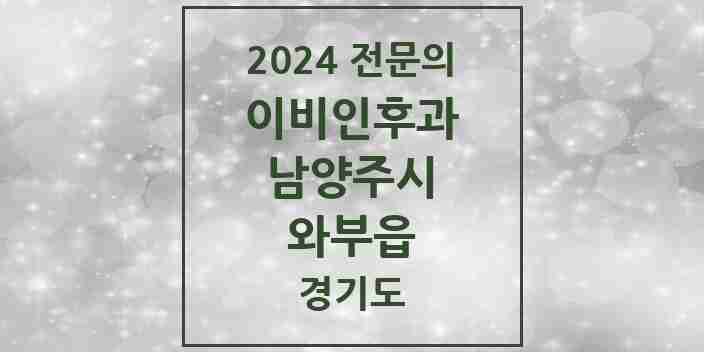 2024 전문의
이비인후과
남양주시
와부읍
경기도